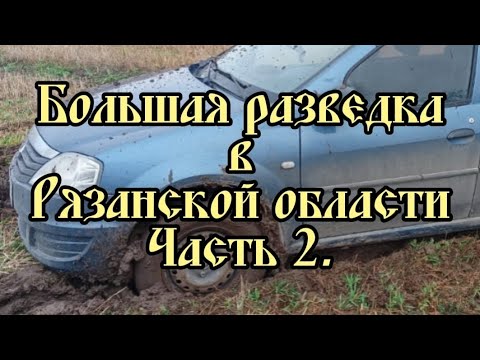 Большая разведка
в
Рязанской области
Часть 2.